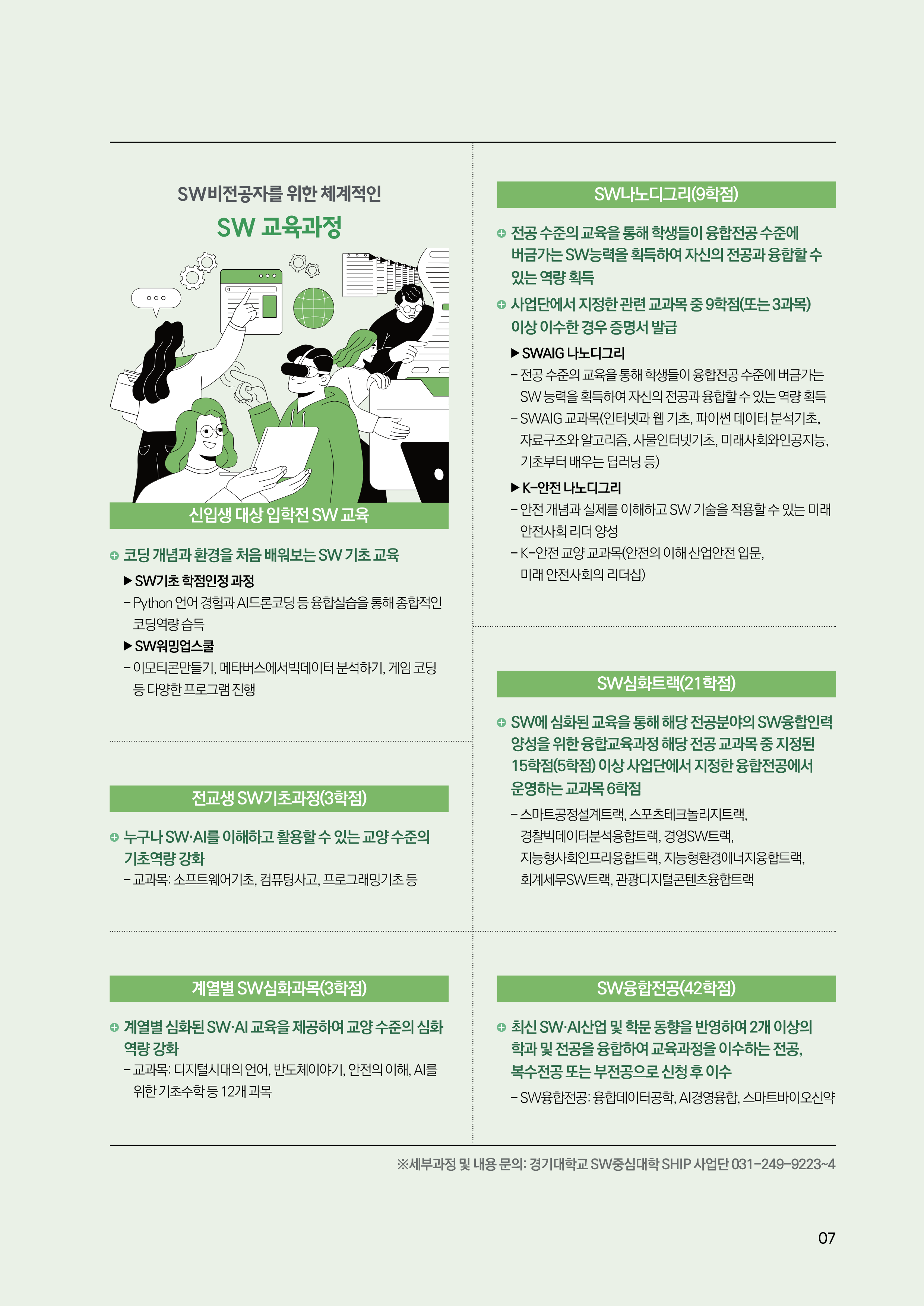 SW비전공자를 위한 체계적인

SW 교육과정

신입생 대상 입학전 SW 교육

코딩 개념과 환경을 처음 배워보는 SW 기초 교육

▶ SW기초 학점인정 과정

– Python 언어 경험과 AI드론코딩 등 융합실습을 통해 종합적인 코딩역량 습득

▶ SW워밍업스쿨

– 이모티콘만들기, 메타버스에서빅데이터 분석하기, 게임 코딩 등 다양한 프로그램 진행

전교생 SW기초과정(3학점)

누구나 SW·AI를 이해하고 활용할 수 있는 교양 수준의 기초역량 강화

– 교과목: 소프트웨어기초, 컴퓨팅사고, 프로그래밍기초 등

계열별 SW심화과목(3학점)

계열별 심화된 SW·AI 교육을 제공하여 교양 수준의 심화 역량 강화

– 교과목: 디지털시대의 언어, 반도체이야기, 안전의 이해, AI를 위한 기초수학 등 12개 과목

SW나노디그리(9학점)

전공 수준의 교육을 통해 학생들이 융합전공 수준에 버금가는 SW능력을 획득하여 자신의 전공과 융합할 수 있는 역량 획득

사업단에서 지정한 관련 교과목 중 9학점(또는 3과목) 이상 이수한 경우 증명서 발급

▶ SWAIG 나노디그리

– 전공 수준의 교육을 통해 학생들이 융합전공 수준에 버금가는 SW 능력을 획득하여 자신의 전공과 융합할 수 있는 역량 획득

– SWAIG 교과목(인터넷과 웹 기초, 파이썬 데이터 분석기초, 자료구조와 알고리즘, 사물인터넷기초, 미래사회와인공지능, 기초부터 배우는 딥러닝 등)

▶ K-안전 나노디그리

– 안전 개념과 실제를 이해하고 SW 기술을 적용할 수 있는 미래 안전사회 리더 양성

– K-안전 교양 교과목(안전의 이해 산업안전 입문, 미래 안전사회의 리더십)

SW심화트랙(21학점)

SW에 심화된 교육을 통해 해당 전공분야의 SW융합인력 양성을 위한 융합교육과정 해당 전공 교과목 중 지정된 15학점(5학점) 이상 사업단에서 지정한 융합전공에서 운영하는 교과목 6학점

– 스마트공정설계트랙, 스포츠테크놀리지트랙, 경찰빅데이터분석융합트랙, 경영SW트랙, 지능형사회인프라융합트랙, 지능형환경에너지융합트랙, 회계세무SW트랙, 관광디지털콘텐츠융합트랙

SW융합전공(42학점)

최신 SW·AI산업 및 학문 동향을 반영하여 2개 이상의 학과 및 전공을 융합하여 교육과정을 이수하는 전공, 복수전공 또는 부전공으로 신청 후 이수

– SW융합전공: 융합데이터공학, AI경영융합, 스마트바이오신약

※세부과정 및 내용 문의: 경기대학교 SW중심대학 SHIP 사업단 031-249-9223~4

07